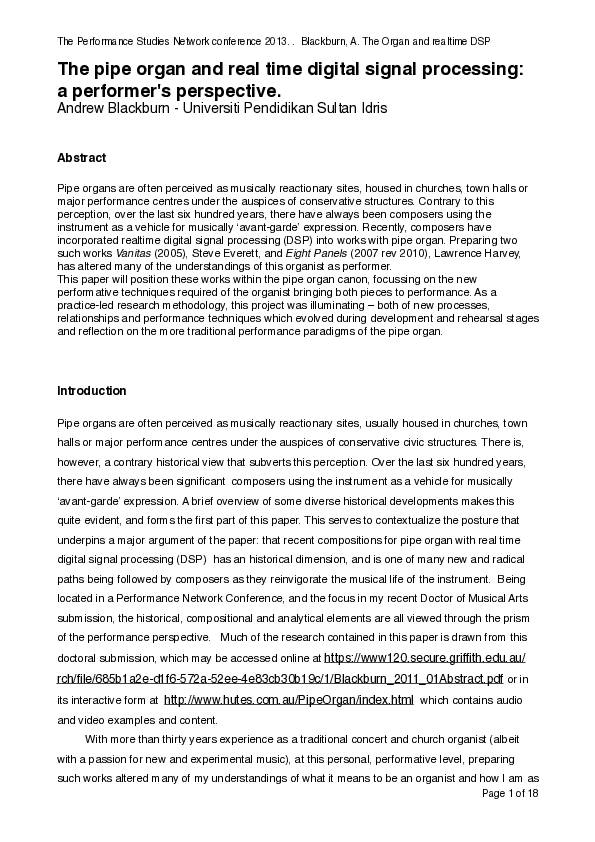 The Performance Studies Network conference 2013. . Blackburn, A. The Organ and realtime DSP

The pipe organ and real time digital signal processing: a performer's perspective.
Andrew Blackburn - Universiti Pendidikan Sultan Idris

Abstract

Pipe organs are often perceived as musically reactionary sites, housed in churches, town halls or major performance centres under the auspices of conservative structures. Contrary to this perception, over the last six hundred years, there have always been composers using the instrument as a vehicle for musically 'avant-garde' expression. Recently, composers have incorporated realtime digital signal processing (DSP) into works with pipe organ. Preparing two such works Vanitas (2005), Steve Everett, and Eight Panels (2007 rev 2010), Lawrence Harvey, has altered many of the understandings of this organist as performer.
This paper will position these works within the pipe organ canon, focussing on the new performative techniques required of the organist bringing both pieces to performance. As a practice-led research methodology, this project was illuminating – both of new processes, relationships and performance techniques which evolved during development and rehearsal stages and reflection on the more traditional performance paradigms of the pipe organ.

Introduction

Pipe organs are often perceived as musically reactionary sites, usually housed in churches, town halls or major performance centres under the auspices of conservative civic structures. There is, however, a contrary historical view that subverts this perception. Over the last six hundred years, there have always been significant composers using the instrument as a vehicle for musically 'avant-garde' expression. A brief overview of some diverse historical developments makes this quite evident, and forms the first part of this paper. This serves to contextualize the posture that underpins a major argument of the paper: that recent compositions for pipe organ with real time digital signal processing (DSP) has an historical dimension, and is one of many new and radical paths being followed by composers as they reinvigorate the musical life of the instrument. Being located in a Performance Network Conference, and the focus in my recent Doctor of Musical Arts submission, the historical, compositional and analytical elements are all viewed through the prism of the performance perspective. Much of the research contained in this paper is drawn from this doctoral submission, which may be accessed online at https://www120.secure.griffith.edu.au/rch/file/685b1a2e-d1f6-572a-52ee-4e83cb30b19c/1/Blackburn_2011_01Abstract.pdf or in its interactive form at http://www.hutes.com.au/PipeOrgan/index.html which contains audio and video examples and content.

With more than thirty years experience as a traditional concert and church organist (albeit with a passion for new and experimental music), at this personal, performative level, preparing such works altered many of my understandings of what it means to be an organist and how I am as

Page 1 of 18